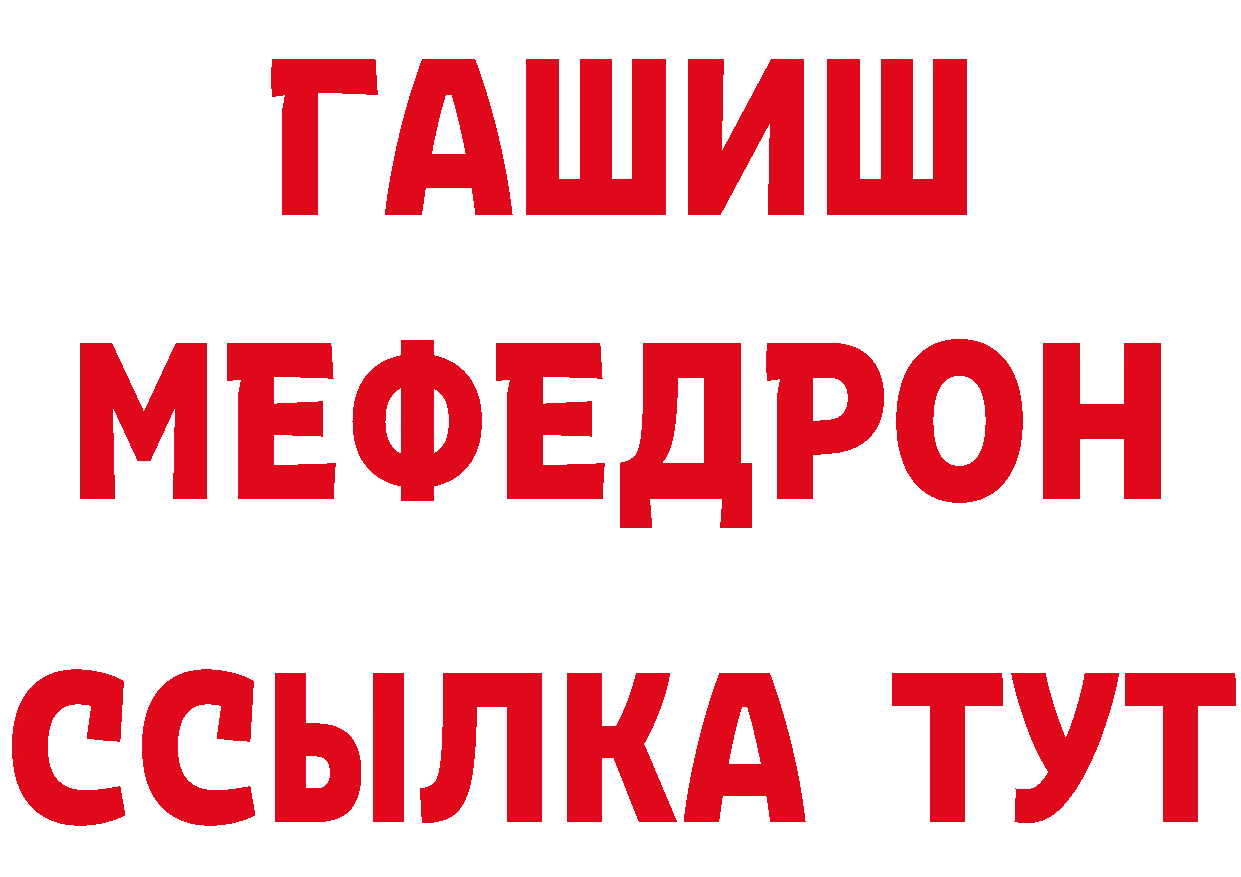 ГАШИШ
МЕФЕДРОН
ССЫЛКА ТУТ